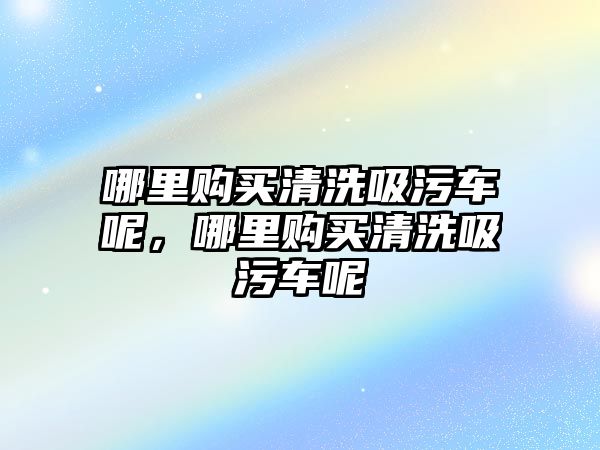 哪里购买清洗吸污车呢，哪里购买清洗吸污车呢